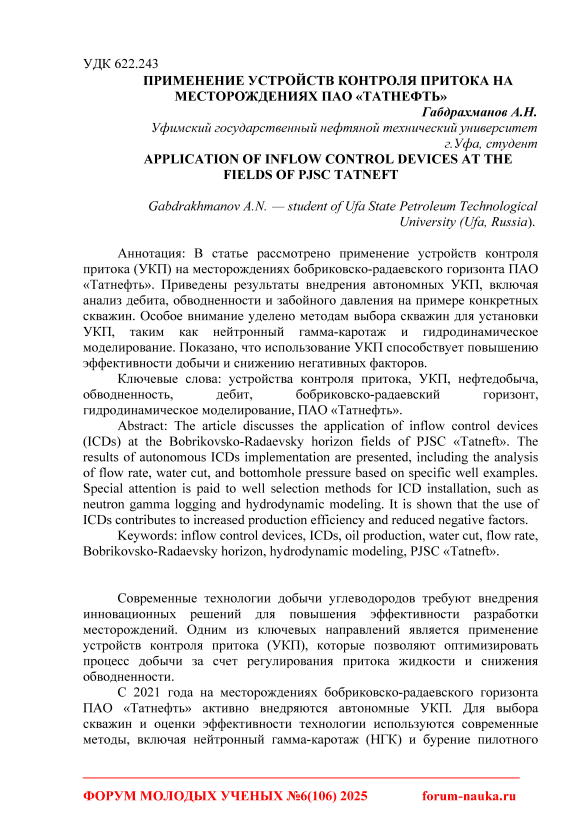 УДК 622.243

ПРИМЕНЕНИЕ УСТРОЙСТВ КОНТРОЛЯ ПРИТОКА НА МЕСТОРОЖДЕНИЯХ ПАО «ТАТНЕФТЬ»

Габдрахманов А.Н.

Уфимский государственный нефтяной технический университет г.Уфа, студент

APPLICATION OF INFLOW CONTROL DEVICES AT THE FIELDS OF PJSC TATNEFT

Gabdrakhmanov A.N. — student of Ufa State Petroleum Technological University (Ufa, Russia).

Аннотация: В статье рассмотрено применение устройств контроля притока (УКП) на месторождениях бобриковско-радаевского горизонта ПАО «Татнефть». Приведены результаты внедрения автономных УКП, включая анализ дебита, обводненности и забойного давления на примере конкретных скважин. Особое внимание уделено методам выбора скважин для установки УКП, таким как нейтронный гамма-каротаж и гидродинамическое моделирование. Показано, что использование УКП способствует повышению эффективности добычи и снижению негативных факторов.

Ключевые слова: устройства контроля притока, УКП, нефтедобыча, обводненность, дебит, бобриковско-радаевский горизонт, гидродинамическое моделирование, ПАО «Татнефть».

Abstract: The article discusses the application of inflow control devices (ICDs) at the Bobrikovsko-Radaevsky horizon fields of PJSC «Tatneft». The results of autonomous ICDs implementation are presented, including the analysis of flow rate, water cut, and bottomhole pressure based on specific well examples. Special attention is paid to well selection methods for ICD installation, such as neutron gamma logging and hydrodynamic modeling. It is shown that the use of ICDs contributes to increased production efficiency and reduced negative factors.

Keywords: inflow control devices, ICDs, oil production, water cut, flow rate, Bobrikovsko-Radaevsky horizon, hydrodynamic modeling, PJSC «Tatneft».

Современные технологии добычи углеводородов требуют внедрения инновационных решений для повышения эффективности разработки месторождений. Одним из ключевых направлений является применение устройств контроля притока (УКП), которые позволяют оптимизировать процесс добычи за счет регулирования притока жидкости и снижения обводненности.

С 2021 года на месторождениях бобриковско-радаевского горизонта ПАО «Татнефть» активно внедряются автономные УКП. Для выбора скважин и оценки эффективности технологии используются современные методы, включая нейтронный гамма-каротаж (НГК) и бурение пилотного

ФОРУМ МОЛОДЫХ УЧЕНЫХ №6(106) 2025 forum-nauka.ru